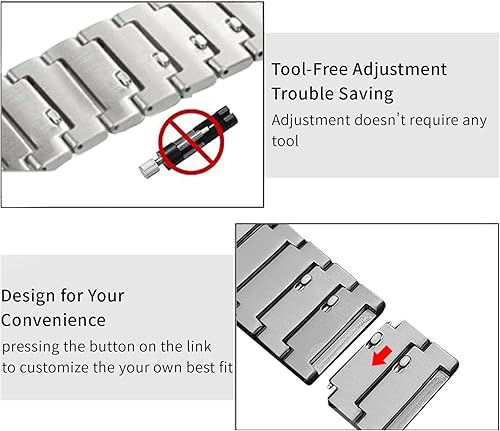 Tool-Free Adjustment
Trouble Saving

Adjustment doesn't require any tool

Design for Your
Convenience

pressing the button on the link to customize the your own best fit